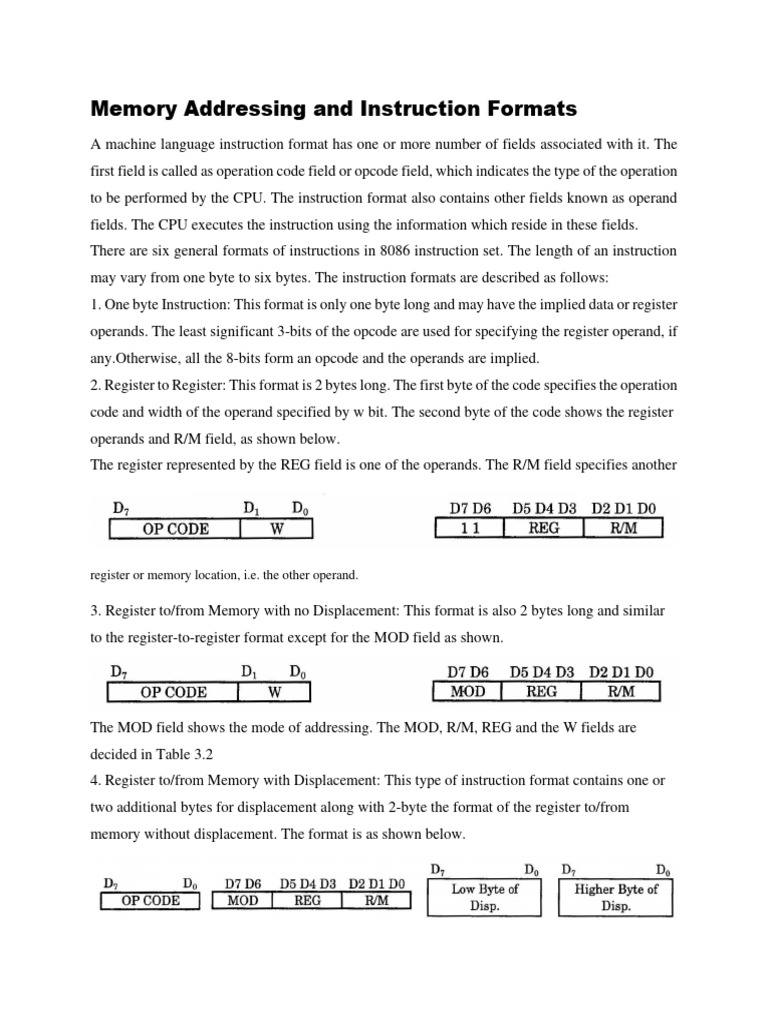 Memory Addressing and Instruction Formats

A machine language instruction format has one or more number of fields associated with it. The first field is called as operation code field or opcode field, which indicates the type of the operation to be performed by the CPU. The instruction format also contains other fields known as operand fields. The CPU executes the instruction using the information which reside in these fields.
There are six general formats of instructions in 8086 instruction set. The length of an instruction may vary from one byte to six bytes. The instruction formats are described as follows:
1. One byte Instruction: This format is only one byte long and may have the implied data or register operands. The least significant 3-bits of the opcode are used for specifying the register operand, if any.Otherwise, all the 8-bits form an opcode and the operands are implied.
2. Register to Register: This format is 2 bytes long. The first byte of the code specifies the operation code and width of the operand specified by w bit. The second byte of the code shows the register operands and R/M field, as shown below.
The register represented by the REG field is one of the operands. The R/M field specifies another

$D_7$ $D_1$ $D_0$
OP CODE W

D7 D6 D5 D4 D3 D2 D1 D0
1 1 REG R/M

register or memory location, i.e. the other operand.

3. Register to/from Memory with no Displacement: This format is also 2 bytes long and similar to the register-to-register format except for the MOD field as shown.

$D_7$ $D_1$ $D_0$
OP CODE W

D7 D6 D5 D4 D3 D2 D1 D0
MOD REG R/M

The MOD field shows the mode of addressing. The MOD, R/M, REG and the W fields are decided in Table 3.2
4. Register to/from Memory with Displacement: This type of instruction format contains one or two additional bytes for displacement along with 2-byte the format of the register to/from memory without displacement. The format is as shown below.

$D_7$ $D_0$
OP CODE

D7 D6 D5 D4 D3 D2 D1 D0
MOD REG R/M

$D_7$ $D_0$
Low Byte of Disp.

$D_7$ $D_0$
Higher Byte of Disp.